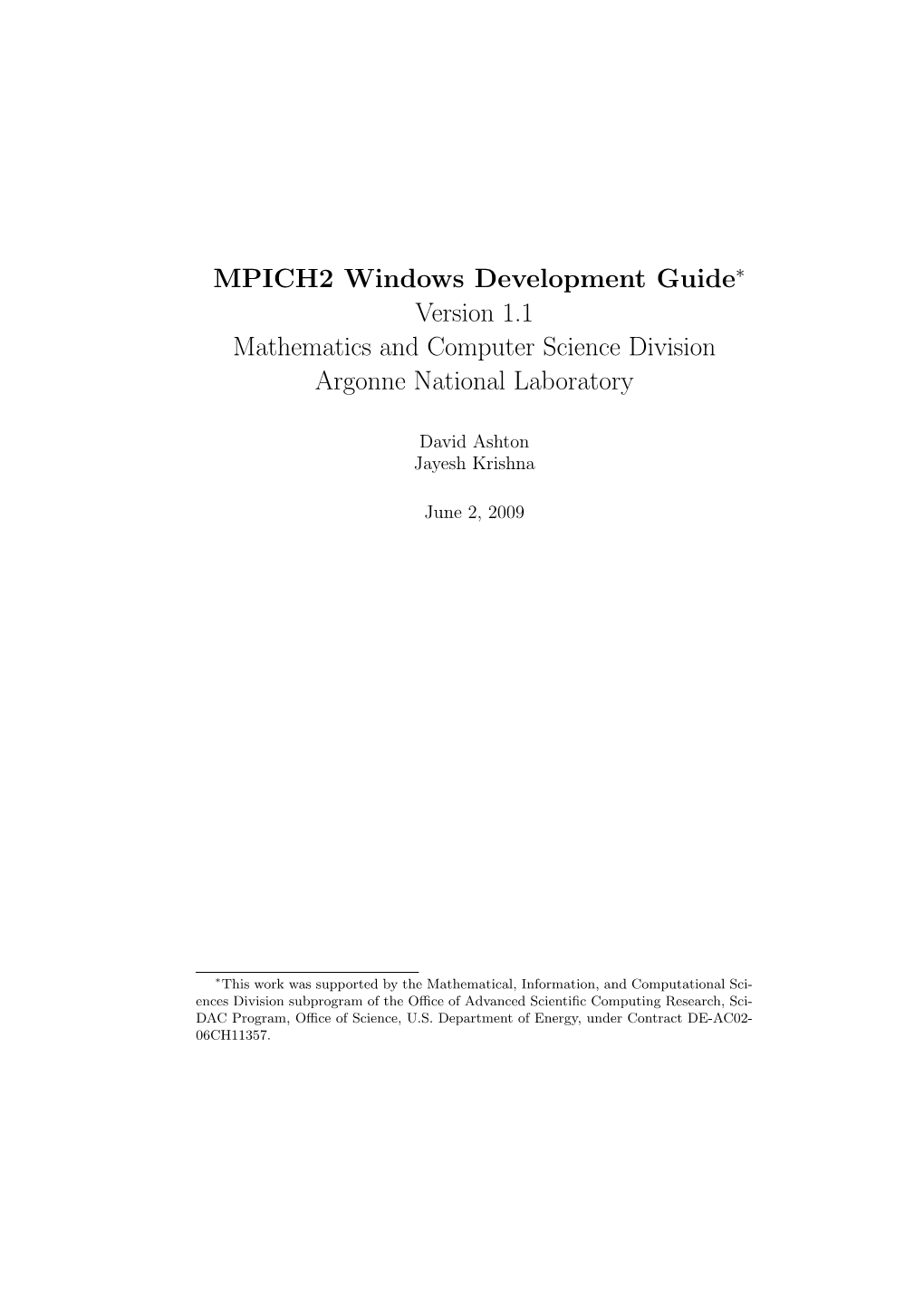 MPICH2 Windows Development Guide*
Version 1.1
Mathematics and Computer Science Division
Argonne National Laboratory

David Ashton
Jayesh Krishna

June 2, 2009

*This work was supported by the Mathematical, Information, and Computational Sciences Division subprogram of the Office of Advanced Scientific Computing Research, SciDAC Program, Office of Science, U.S. Department of Energy, under Contract DE-AC02-06CH11357.